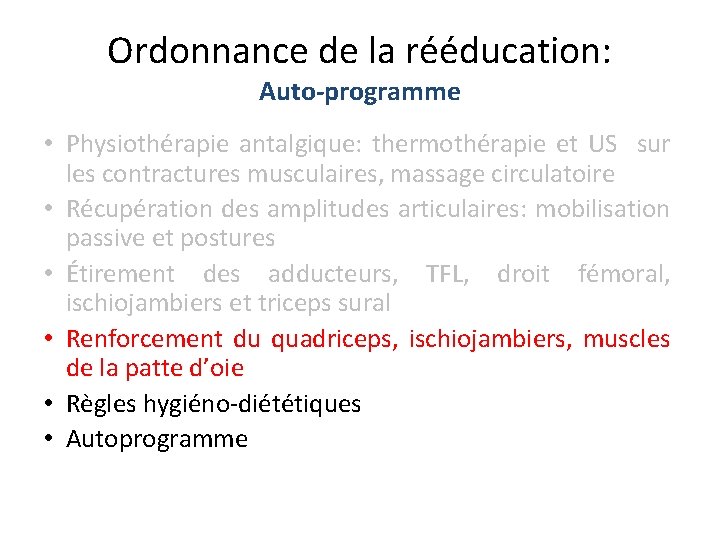 Ordonnance de la rééducation:
Auto-programme

• Physiothérapie antalgique: thermothérapie et US sur les contractures musculaires, massage circulatoire
• Récupération des amplitudes articulaires: mobilisation passive et postures
• Étirement des adducteurs, TFL, droit fémoral, ischiojambiers et triceps sural
• Renforcement du quadriceps, ischiojambiers, muscles de la patte d'oie
• Règles hygiéno-diététiques
• Autoprogramme